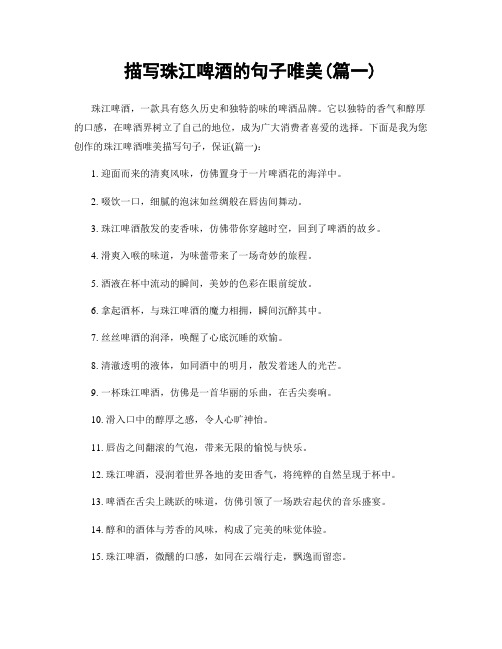 描写珠江啤酒的句子唯美(篇一)

珠江啤酒，一款具有悠久历史和独特韵味的啤酒品牌。它以独特的香气和醇厚的口感，在啤酒界树立了自己的地位，成为广大消费者喜爱的选择。下面是我为您创作的珠江啤酒唯美描写句子，保证(篇一)：

1. 迎面而来的清爽风味，仿佛置身于一片啤酒花的海洋中。

2. 啜饮一口，细腻的泡沫如丝绸般在唇齿间舞动。

3. 珠江啤酒散发的麦香味，仿佛带你穿越时空，回到了啤酒的故乡。

4. 滑爽入喉的味道，为味蕾带来了一场奇妙的旅程。

5. 酒液在杯中流动的瞬间，美妙的色彩在眼前绽放。

6. 拿起酒杯，与珠江啤酒的魔力相拥，瞬间沉醉其中。

7. 丝丝啤酒的润泽，唤醒了心底沉睡的欢愉。

8. 清澈透明的液体，如同酒中的明月，散发着迷人的光芒。

9. 一杯珠江啤酒，仿佛是一首华丽的乐曲，在舌尖奏响。

10. 滑入口中的醇厚之感，令人心旷神怡。

11. 唇齿之间翻滚的气泡，带来无限的愉悦与快乐。

12. 珠江啤酒，浸润着世界各地的麦田香气，将纯粹的自然呈现于杯中。

13. 啤酒在舌尖上跳跃的味道，仿佛引领了一场跌宕起伏的音乐盛宴。

14. 醇和的酒体与芳香的风味，构成了完美的味觉体验。

15. 珠江啤酒，微醺的口感，如同在云端行走，飘逸而留恋。